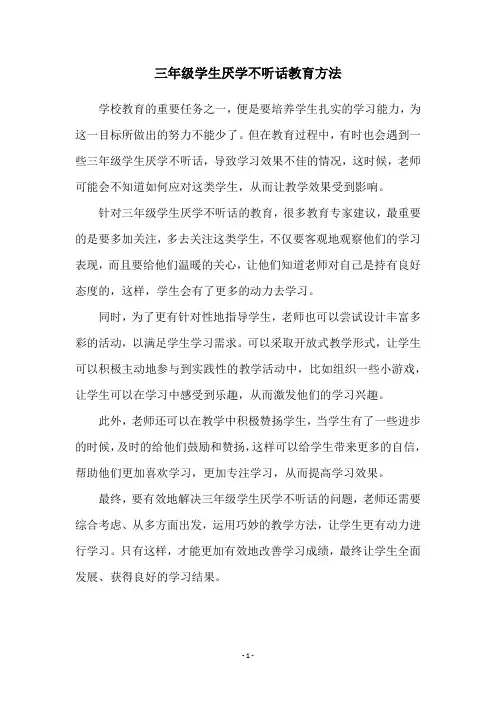 三年级学生厌学不听话教育方法

学校教育的重要任务之一，便是要培养学生扎实的学习能力，为这一目标所做出的努力不能少了。但在教育过程中，有时也会遇到一些三年级学生厌学不听话，导致学习效果不佳的情况，这时候，老师可能会不知道如何应对这类学生，从而让教学效果受到影响。

针对三年级学生厌学不听话的教育，很多教育专家建议，最重要的是要多加关注，多去关注这类学生，不仅要客观地观察他们的学习表现，而且要给他们温暖的关心，让他们知道老师对自己是持有良好态度的，这样，学生会有了更多的动力去学习。

同时，为了更有针对性地指导学生，老师也可以尝试设计丰富多彩的活动，以满足学生学习需求。可以采取开放式教学形式，让学生可以积极主动地参与到实践性的教学活动中，比如组织一些小游戏，让学生可以在学习中感受到乐趣，从而激发他们的学习兴趣。

此外，老师还可以在教学中积极赞扬学生，当学生有了一些进步的时候，及时的给他们鼓励和赞扬，这样可以给学生带来更多的自信，帮助他们更加喜欢学习，更加专注学习，从而提高学习效果。

最终，要有效地解决三年级学生厌学不听话的问题，老师还需要综合考虑、从多方面出发，运用巧妙的教学方法，让学生更有动力进行学习。只有这样，才能更加有效地改善学习成绩，最终让学生全面发展、获得良好的学习结果。

- 1 -